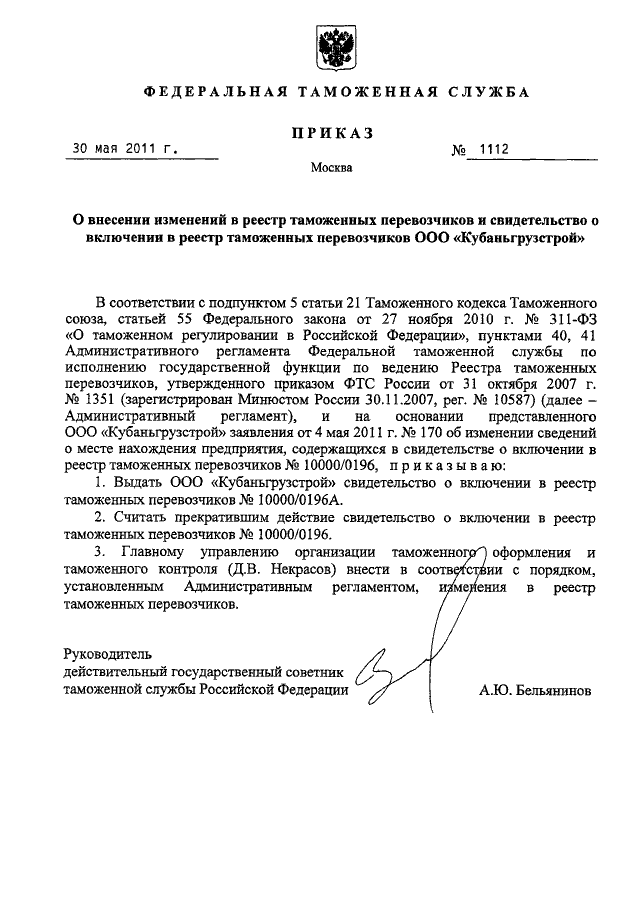 ФЕДЕРАЛЬНАЯ ТАМОЖЕННАЯ СЛУЖБА

ПРИКАЗ

30 мая 2011 г.

№ 1112

Москва

О внесении изменений в реестр таможенных перевозчиков и свидетельство о включении в реестр таможенных перевозчиков ООО «Кубаньгрузстрой»

В соответствии с подпунктом 5 статьи 21 Таможенного кодекса Таможенного союза, статьей 55 Федерального закона от 27 ноября 2010 г. № 311-ФЗ «О таможенном регулировании в Российской Федерации», пунктами 40, 41 Административного регламента Федеральной таможенной службы по исполнению государственной функции по ведению Реестра таможенных перевозчиков, утвержденного приказом ФТС России от 31 октября 2007 г. № 1351 (зарегистрирован Минюстом России 30.11.2007, рег. № 10587) (далее – Административный регламент), и на основании представленного ООО «Кубаньгрузстрой» заявления от 4 мая 2011 г. № 170 об изменении сведений о месте нахождения предприятия, содержащихся в свидетельстве о включении в реестр таможенных перевозчиков № 10000/0196, приказываю:

1. Выдать ООО «Кубаньгрузстрой» свидетельство о включении в реестр таможенных перевозчиков № 10000/0196А.

2. Считать прекратившим действие свидетельство о включении в реестр таможенных перевозчиков № 10000/0196.

3. Главному управлению организации таможенного оформления и таможенного контроля (Д.В. Некрасов) внести в соответствии с порядком, установленным Административным регламентом, изменения в реестр таможенных перевозчиков.

Руководитель
действительный государственный советник
таможенной службы Российской Федерации

А.Ю. Бельянинов